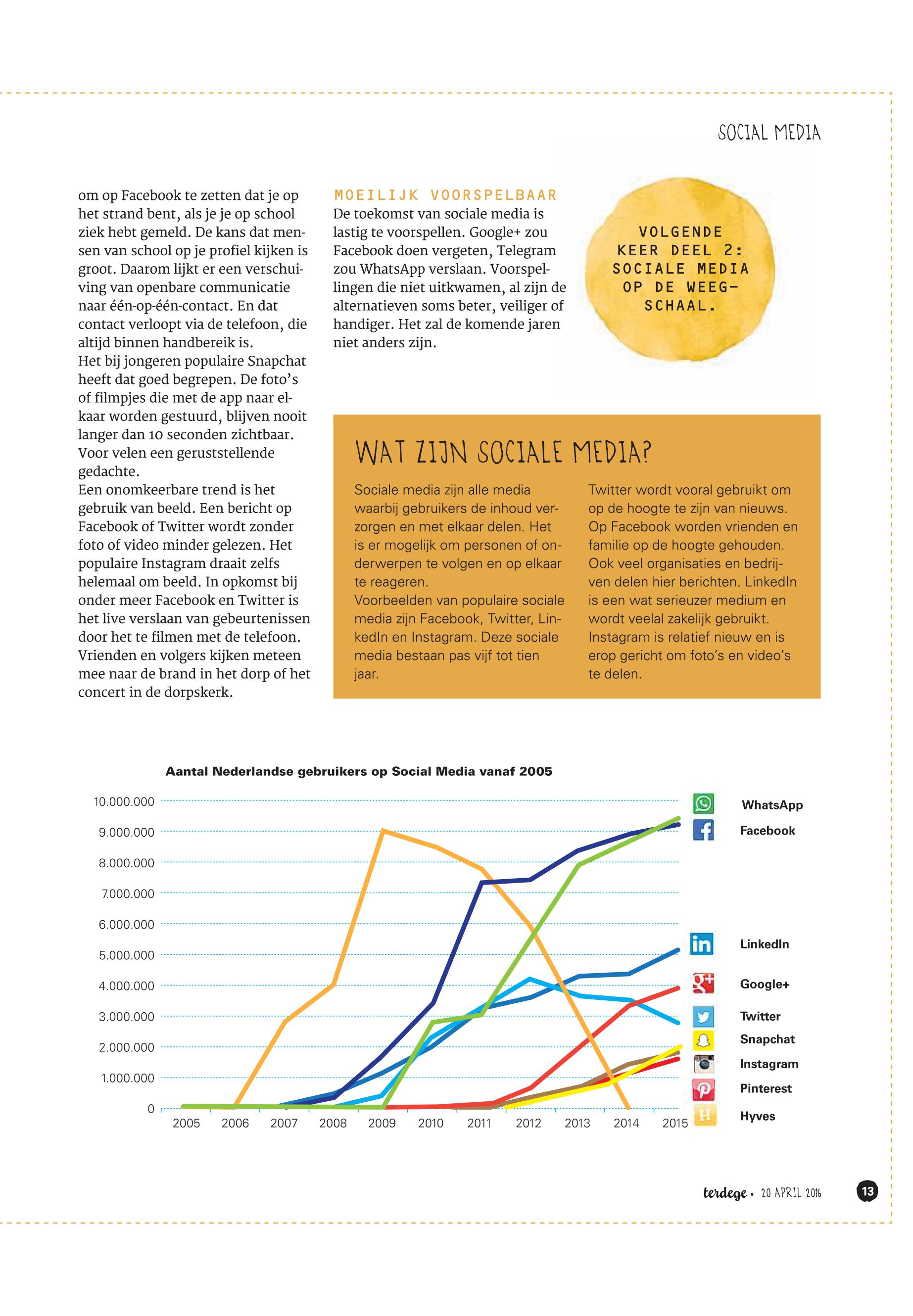 SOCIAL MEDIA

om op Facebook te zetten dat je op het strand bent, als je je op school ziek hebt gemeld. De kans dat mensen van school op je profiel kijken is groot. Daarom lijkt er een verschuiving van openbare communicatie naar één-op-één-contact. En dat contact verloopt via de telefoon, die altijd binnen handbereik is.
Het bij jongeren populaire Snapchat heeft dat goed begrepen. De foto's of filmpjes die met de app naar elkaar worden gestuurd, blijven nooit langer dan 10 seconden zichtbaar. Voor velen een geruststellende gedachte.
Een onomkeerbare trend is het gebruik van beeld. Een bericht op Facebook of Twitter wordt zonder foto of video minder gelezen. Het populaire Instagram draait zelfs helemaal om beeld. In opkomst bij onder meer Facebook en Twitter is het live verslaan van gebeurtenissen door het te filmen met de telefoon. Vrienden en volgers kijken meteen mee naar de brand in het dorp of het concert in de dorpskerk.

MOEILIJK VOORSPELBAAR
De toekomst van sociale media is lastig te voorspellen. Google+ zou Facebook doen vergeten, Telegram zou WhatsApp verslaan. Voorspellingen die niet uitkwamen, al zijn de alternatieven soms beter, veiliger of handiger. Het zal de komende jaren niet anders zijn.

VOLGENDE KEER DEEL 2: SOCIALE MEDIA OP DE WEEGSCHAAL.

WAT ZIJN SOCIALE MEDIA?

Sociale media zijn alle media waarbij gebruikers de inhoud verzorgen en met elkaar delen. Het is er mogelijk om personen of onderwerpen te volgen en op elkaar te reageren.
Voorbeelden van populaire sociale media zijn Facebook, Twitter, LinkedIn en Instagram. Deze sociale media bestaan pas vijf tot tien jaar.

Twitter wordt vooral gebruikt om op de hoogte te zijn van nieuws. Op Facebook worden vrienden en familie op de hoogte gehouden. Ook veel organisaties en bedrijven delen hier berichten. LinkedIn is een wat serieuzer medium en wordt veelal zakelijk gebruikt. Instagram is relatief nieuw en is erop gericht om foto's en video's te delen.

Aantal Nederlandse gebruikers op Social Media vanaf 2005

10.000.000
9.000.000
8.000.000
7.000.000
6.000.000
5.000.000
4.000.000
3.000.000
2.000.000
1.000.000
0

2005 2006 2007 2008 2009 2010 2011 2012 2013 2014 2015

WhatsApp
Facebook
LinkedIn
Google+
Twitter
Snapchat
Instagram
Pinterest
Hyves

terdege • 20 APRIL 2016 13